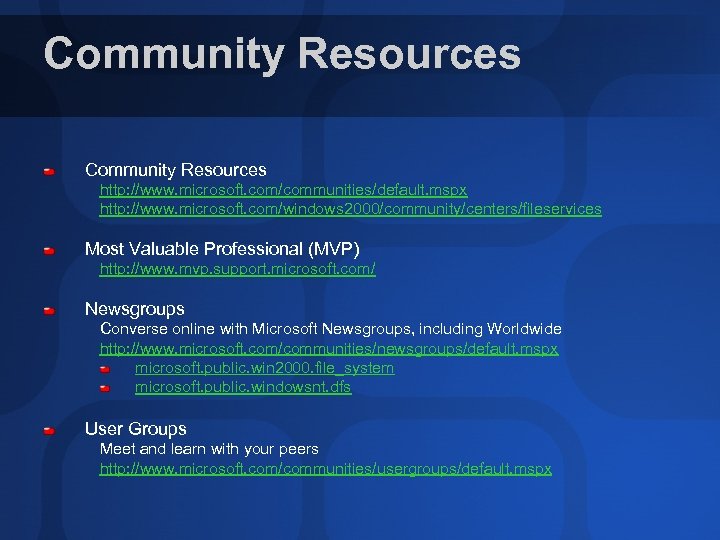 Community Resources

Community Resources
http://www.microsoft.com/communities/default.mspx
http://www.microsoft.com/windows2000/community/centers/fileservices

Most Valuable Professional (MVP)
http://www.mvp.support.microsoft.com/

Newsgroups
Converse online with Microsoft Newsgroups, including Worldwide
http://www.microsoft.com/communities/newsgroups/default.mspx
microsoft.public.win2000.file_system
microsoft.public.windowsnt.dfs

User Groups
Meet and learn with your peers
http://www.microsoft.com/communities/usergroups/default.mspx